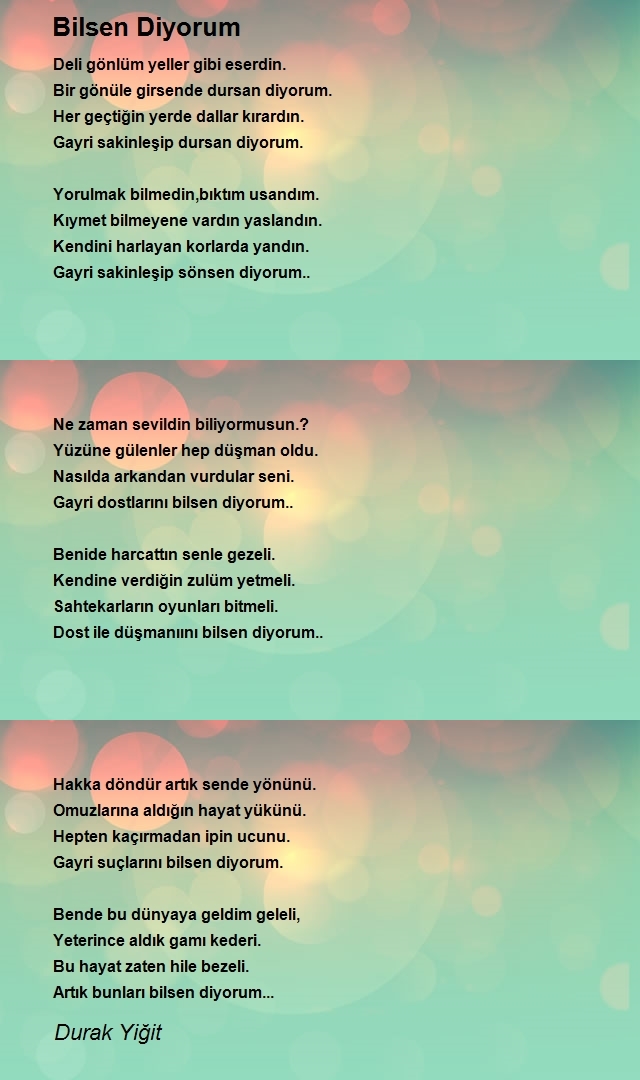 Bilsen Diyorum

Deli gönlüm yeller gibi eserdin.
Bir gönüle girsende dursan diyorum.
Her geçtiğin yerde dallar kırardın.
Gayri sakinleşip dursan diyorum.

Yorulmak bilmedin,bıktım usandım.
Kıymet bilmeyene vardın yaslandın.
Kendini harlayan korlarda yandın.
Gayri sakinleşip sönsen diyorum..

Ne zaman sevildin biliyormusun.?
Yüzüne gülenler hep düşman oldu.
Nasılda arkandan vurdular seni.
Gayri dostlarını bilsen diyorum..

Benide harcattın senle gezeli.
Kendine verdiğin zulüm yetmeli.
Sahtekarların oyunları bitmeli.
Dost ile düşmanını bilsen diyorum..

Hakka döndür artık sende yönünü.
Omuzlarına aldığın hayat yükünü.
Hepten kaçırmadan ipin ucunu.
Gayri suçlarını bilsen diyorum.

Bende bu dünyaya geldim geleli,
Yeterince aldık gamı kederi.
Bu hayat zaten hile bezeli.
Artık bunları bilsen diyorum...

Durak Yiğit